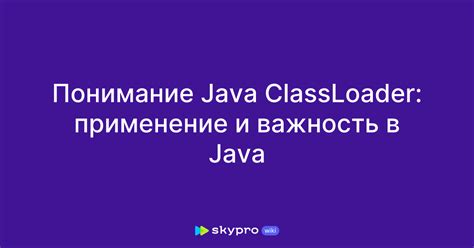 Понимание Java ClassLoader: применение и важность в Java

skypro wiki